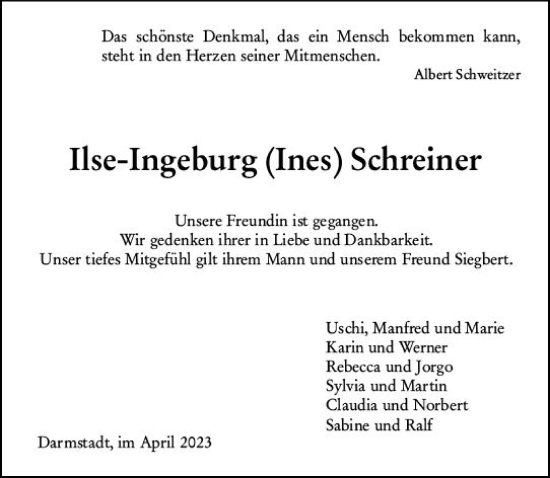 Das schönste Denkmal, das ein Mensch bekommen kann, steht in den Herzen seiner Mitmenschen.
Albert Schweitzer

Ilse-Ingeburg (Ines) Schreiner

Unsere Freundin ist gegangen.
Wir gedenken ihrer in Liebe und Dankbarkeit.
Unser tiefes Mitgefühl gilt ihrem Mann und unserem Freund Siegbert.

Uschi, Manfred und Marie
Karin und Werner
Rebecca und Jorgo
Sylvia und Martin
Claudia und Norbert
Sabine und Ralf

Darmstadt, im April 2023